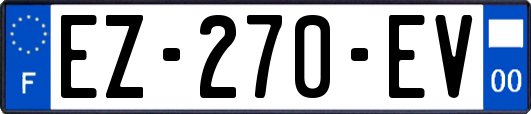 F

EZ-270-EV

00